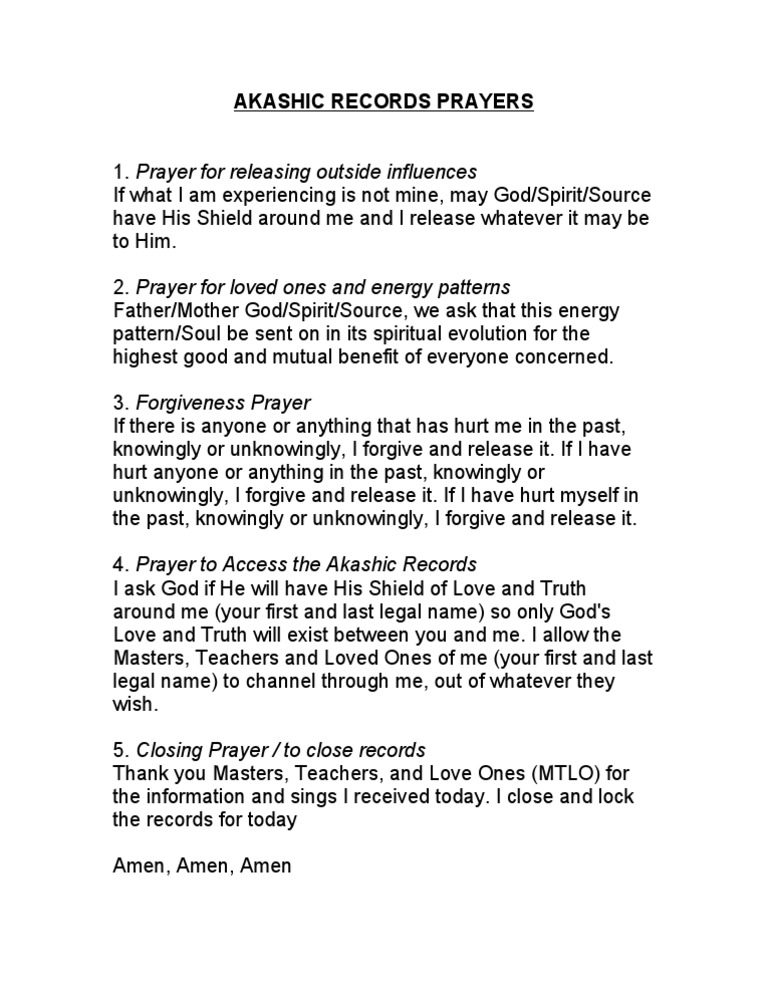 AKASHIC RECORDS PRAYERS

1. Prayer for releasing outside influences
If what I am experiencing is not mine, may God/Spirit/Source have His Shield around me and I release whatever it may be to Him.

2. Prayer for loved ones and energy patterns
Father/Mother God/Spirit/Source, we ask that this energy pattern/Soul be sent on in its spiritual evolution for the highest good and mutual benefit of everyone concerned.

3. Forgiveness Prayer
If there is anyone or anything that has hurt me in the past, knowingly or unknowingly, I forgive and release it. If I have hurt anyone or anything in the past, knowingly or unknowingly, I forgive and release it. If I have hurt myself in the past, knowingly or unknowingly, I forgive and release it.

4. Prayer to Access the Akashic Records
I ask God if He will have His Shield of Love and Truth around me (your first and last legal name) so only God's Love and Truth will exist between you and me. I allow the Masters, Teachers and Loved Ones of me (your first and last legal name) to channel through me, out of whatever they wish.

5. Closing Prayer / to close records
Thank you Masters, Teachers, and Love Ones (MTLO) for the information and sings I received today. I close and lock the records for today

Amen, Amen, Amen